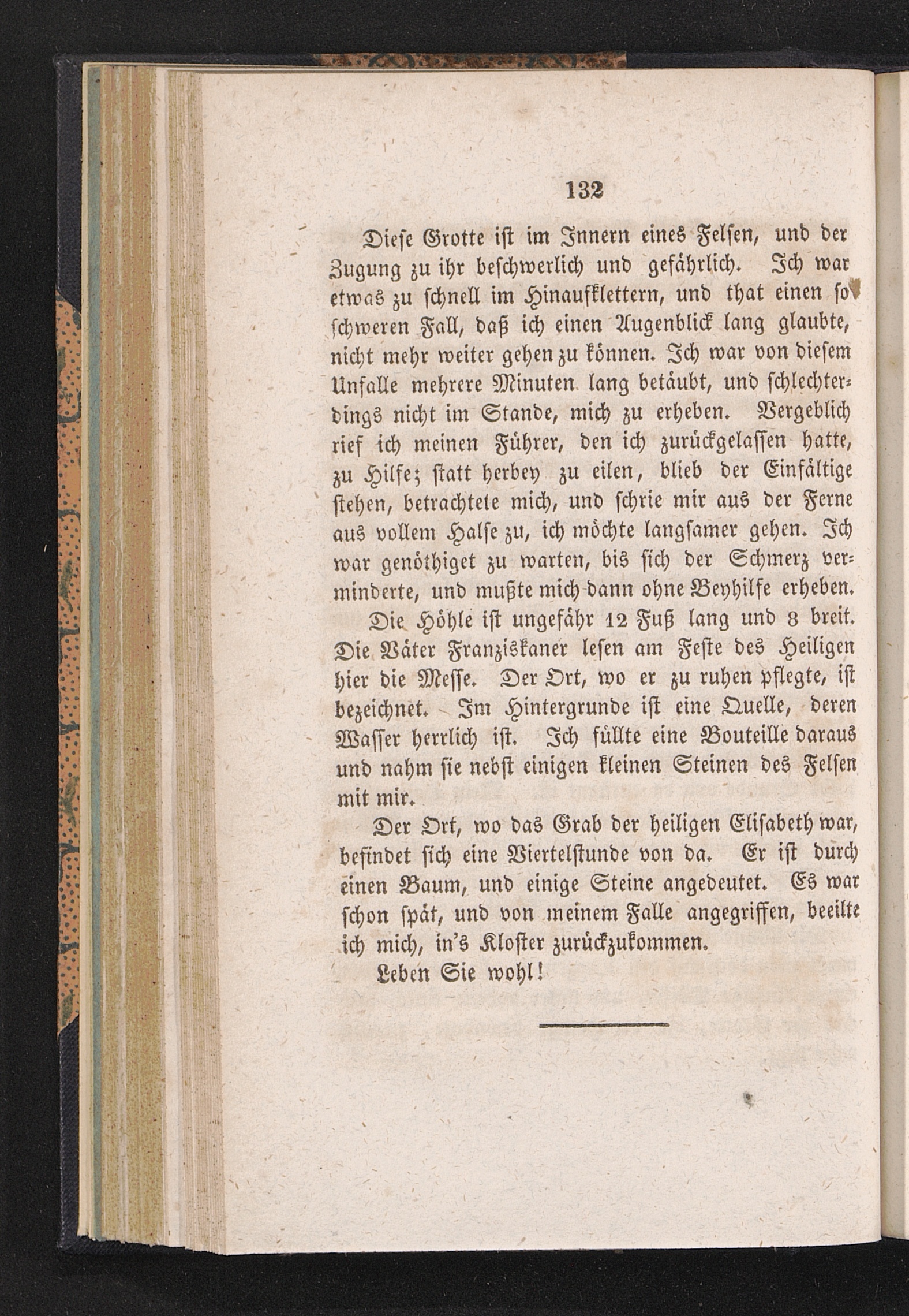 132

Diese Grotte ist im Innern eines Felsen, und der Zugung zu ihr beschwerlich und gefährlich. Ich war etwas zu schnell im Hinaufklettern, und that einen so schweren Fall, daß ich einen Augenblick lang glaubte, nicht mehr weiter gehen zu können. Ich war von diesem Unfalle mehrere Minuten lang betäubt, und schlechterdings nicht im Stande, mich zu erheben. Vergeblich rief ich meinen Führer, den ich zurückgelassen hatte, zu Hilfe; statt herbey zu eilen, blieb der Einfältige stehen, betrachtete mich, und schrie mir aus der Ferne aus vollem Halse zu, ich möchte langsamer gehen. Ich war genöthiget zu warten, bis sich der Schmerz verminderte, und mußte mich dann ohne Beyhilfe erheben.

Die Höhle ist ungefähr 12 Fuß lang und 8 breit. Die Väter Franziskaner lesen am Feste des Heiligen hier die Messe. Der Ort, wo er zu ruhen pflegte, ist bezeichnet. Im Hintergrunde ist eine Quelle, deren Wasser herrlich ist. Ich füllte eine Bouteille daraus und nahm sie nebst einigen kleinen Steinen des Felsen mit mir.

Der Ort, wo das Grab der heiligen Elisabeth war, befindet sich eine Viertelstunde von da. Er ist durch einen Baum, und einige Steine angedeutet. Es war schon spät, und von meinem Falle angegriffen, beeilte ich mich, in's Kloster zurückzukommen.

Leben Sie wohl!